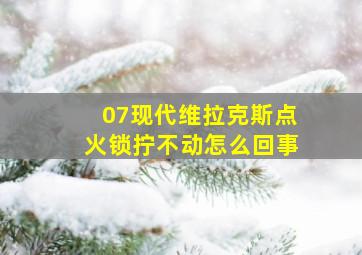 07现代维拉克斯点火锁拧不动怎么回事